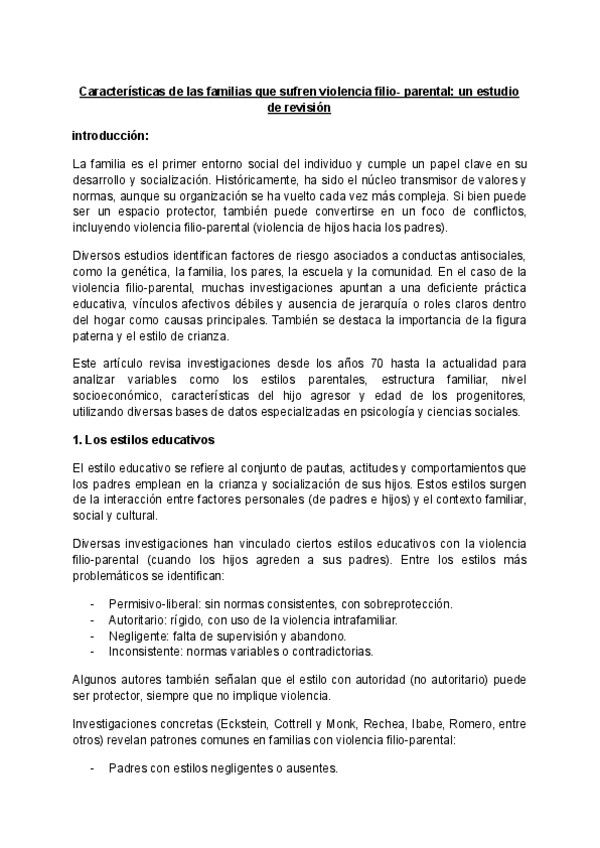 Características de las familias que sufren violencia filio- parental: un estudio de revisión

introducción:

La familia es el primer entorno social del individuo y cumple un papel clave en su desarrollo y socialización. Históricamente, ha sido el núcleo transmisor de valores y normas, aunque su organización se ha vuelto cada vez más compleja. Si bien puede ser un espacio protector, también puede convertirse en un foco de conflictos, incluyendo violencia filio-parental (violencia de hijos hacia los padres).

Diversos estudios identifican factores de riesgo asociados a conductas antisociales, como la genética, la familia, los pares, la escuela y la comunidad. En el caso de la violencia filio-parental, muchas investigaciones apuntan a una deficiente práctica educativa, vínculos afectivos débiles y ausencia de jerarquía o roles claros dentro del hogar como causas principales. También se destaca la importancia de la figura paterna y el estilo de crianza.

Este artículo revisa investigaciones desde los años 70 hasta la actualidad para analizar variables como los estilos parentales, estructura familiar, nivel socioeconómico, características del hijo agresor y edad de los progenitores, utilizando diversas bases de datos especializadas en psicología y ciencias sociales.

1. Los estilos educativos

El estilo educativo se refiere al conjunto de pautas, actitudes y comportamientos que los padres emplean en la crianza y socialización de sus hijos. Estos estilos surgen de la interacción entre factores personales (de padres e hijos) y el contexto familiar, social y cultural.

Diversas investigaciones han vinculado ciertos estilos educativos con la violencia filio-parental (cuando los hijos agreden a sus padres). Entre los estilos más problemáticos se identifican:

- Permisivo-liberal: sin normas consistentes, con sobreprotección.
- Autoritario: rígido, con uso de la violencia intrafamiliar.
- Negligente: falta de supervisión y abandono.
- Inconsistente: normas variables o contradictorias.

Algunos autores también señalan que el estilo con autoridad (no autoritario) puede ser protector, siempre que no implique violencia.

Investigaciones concretas (Eckstein, Cottrell y Monk, Rechea, Ibabe, Romero, entre otros) revelan patrones comunes en familias con violencia filio-parental:

- Padres con estilos negligentes o ausentes.